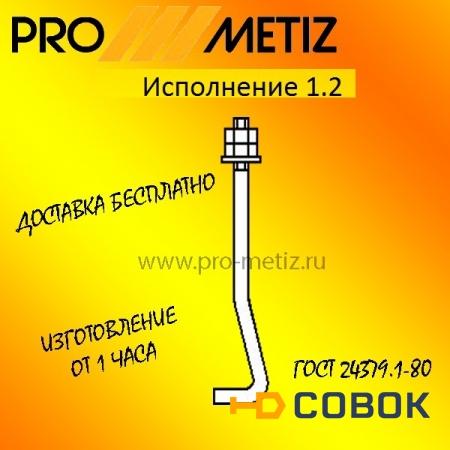 PRO METIZ

Исполнение 1.2

ДОСТАВКА БЕСПЛАТНО

www.pro-metiz.ru

ИЗГОТОВЛЕНИЕ ОТ 1 ЧАСА

ГОСТ 24379.1-80

СОВОК